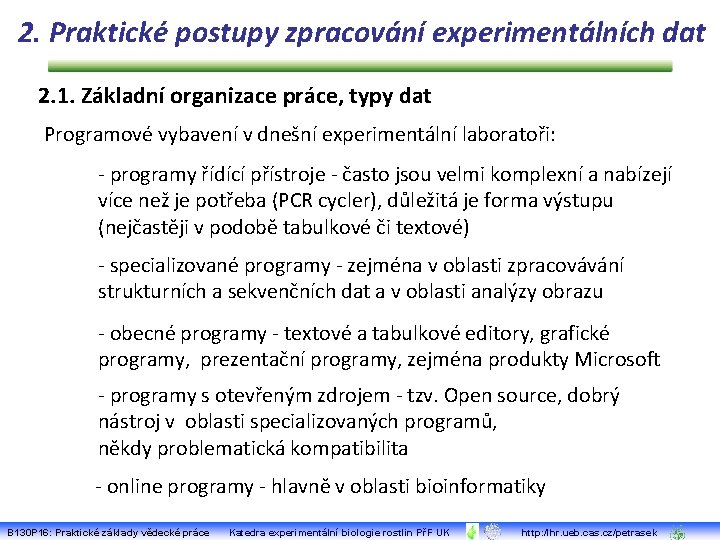 2. Praktické postupy zpracování experimentálních dat

2.1. Základní organizace práce, typy dat

Programové vybavení v dnešní experimentální laboratoři:

- programy řídící přístroje - často jsou velmi komplexní a nabízejí více než je potřeba (PCR cycler), důležitá je forma výstupu (nejčastěji v podobě tabulkové či textové)

- specializované programy - zejména v oblasti zpracovávání strukturních a sekvenčních dat a v oblasti analýzy obrazu

- obecné programy - textové a tabulkové editory, grafické programy, prezentační programy, zejména produkty Microsoft

- programy s otevřeným zdrojem - tzv. Open source, dobrý nástroj v oblasti specializovaných programů, někdy problematická kompatibilita

- online programy - hlavně v oblasti bioinformatiky

B130P16: Praktické základy vědecké práce Katedra experimentální biologie rostlin PřF UK http://lhr.ueb.cas.cz/petrasek